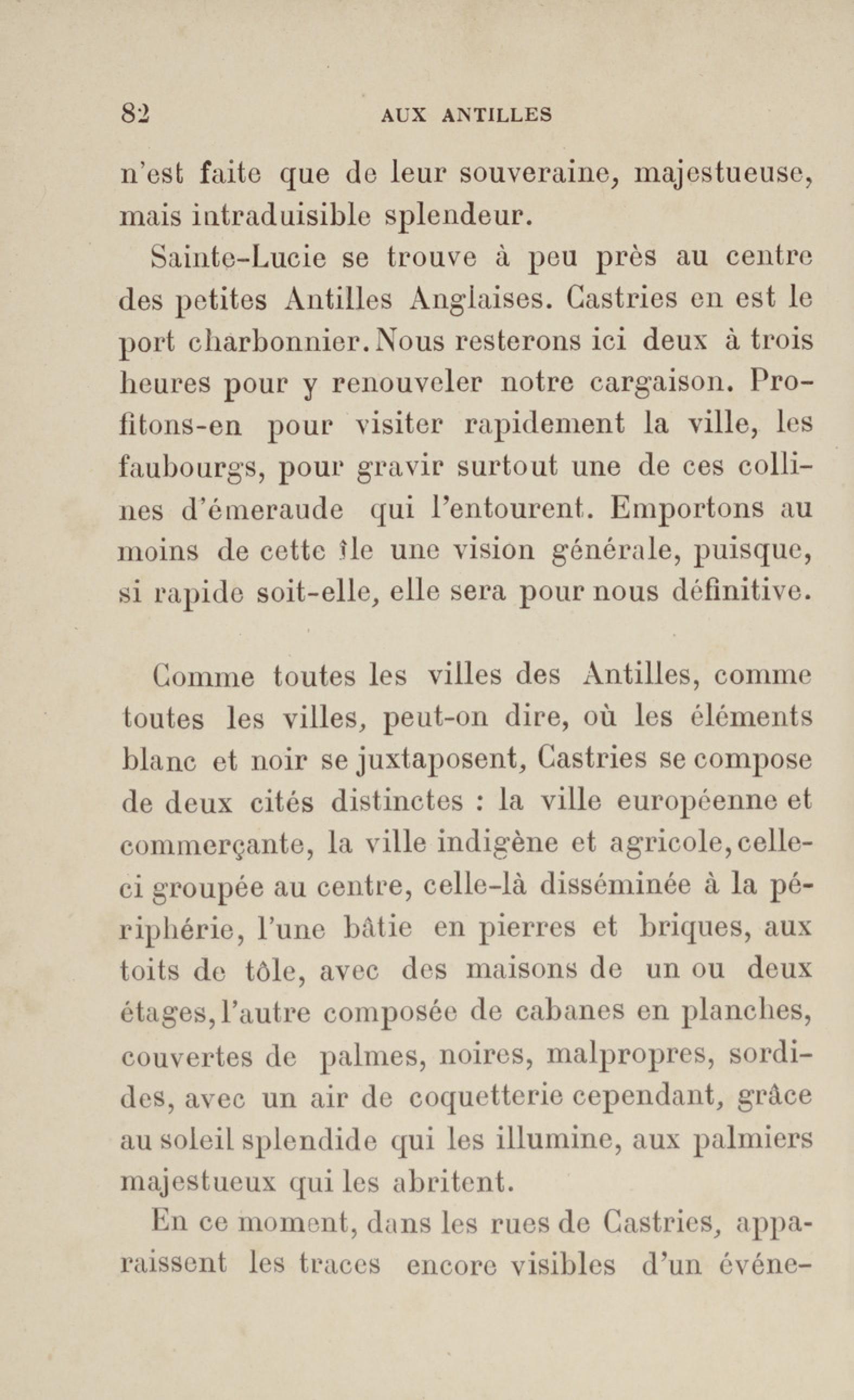 82 AUX ANTILLES

n'est faite que de leur souveraine, majestueuse, mais intraduisible splendeur.

Sainte-Lucie se trouve à peu près au centre des petites Antilles Anglaises. Castries en est le port charbonnier. Nous resterons ici deux à trois heures pour y renouveler notre cargaison. Profitons-en pour visiter rapidement la ville, les faubourgs, pour gravir surtout une de ces collines d'émeraude qui l'entourent. Emportons au moins de cette île une vision générale, puisque, si rapide soit-elle, elle sera pour nous définitive.

Comme toutes les villes des Antilles, comme toutes les villes, peut-on dire, où les éléments blanc et noir se juxtaposent, Castries se compose de deux cités distinctes : la ville européenne et commerçante, la ville indigène et agricole, celle-ci groupée au centre, celle-là disséminée à la périphérie, l'une bâtie en pierres et briques, aux toits de tôle, avec des maisons de un ou deux étages, l'autre composée de cabanes en planches, couvertes de palmes, noires, malpropres, sordides, avec un air de coquetterie cependant, grâce au soleil splendide qui les illumine, aux palmiers majestueux qui les abritent.

En ce moment, dans les rues de Castries, apparaissent les traces encore visibles d'un événe-